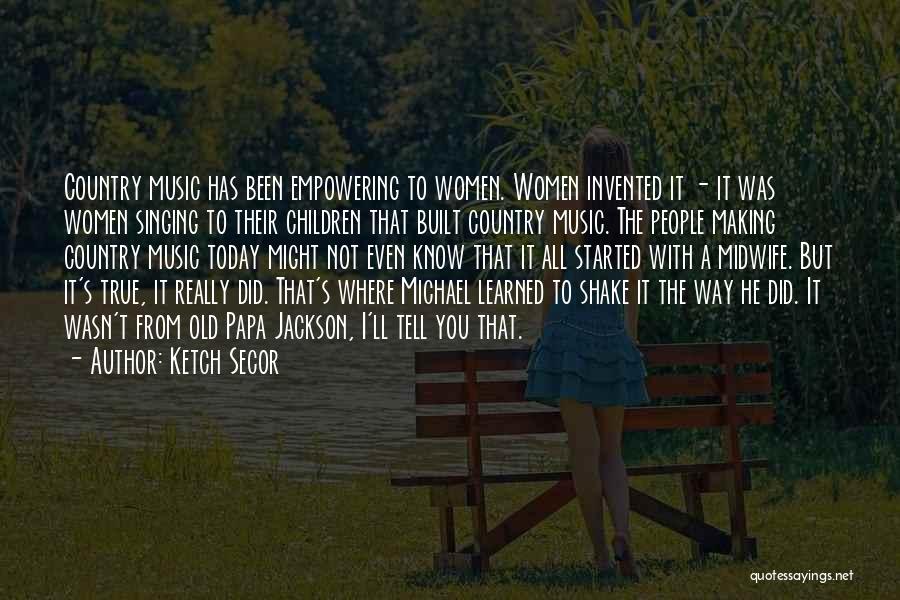 Country music has been empowering to women. Women invented it - it was women singing to their children that built country music. The people making country music today might not even know that it all started with a midwife. But it's true, it really did. That's where Michael learned to shake it the way he did. It wasn't from old Papa Jackson, I'll tell you that.

- Author: Ketch Secor

quotessayings.net